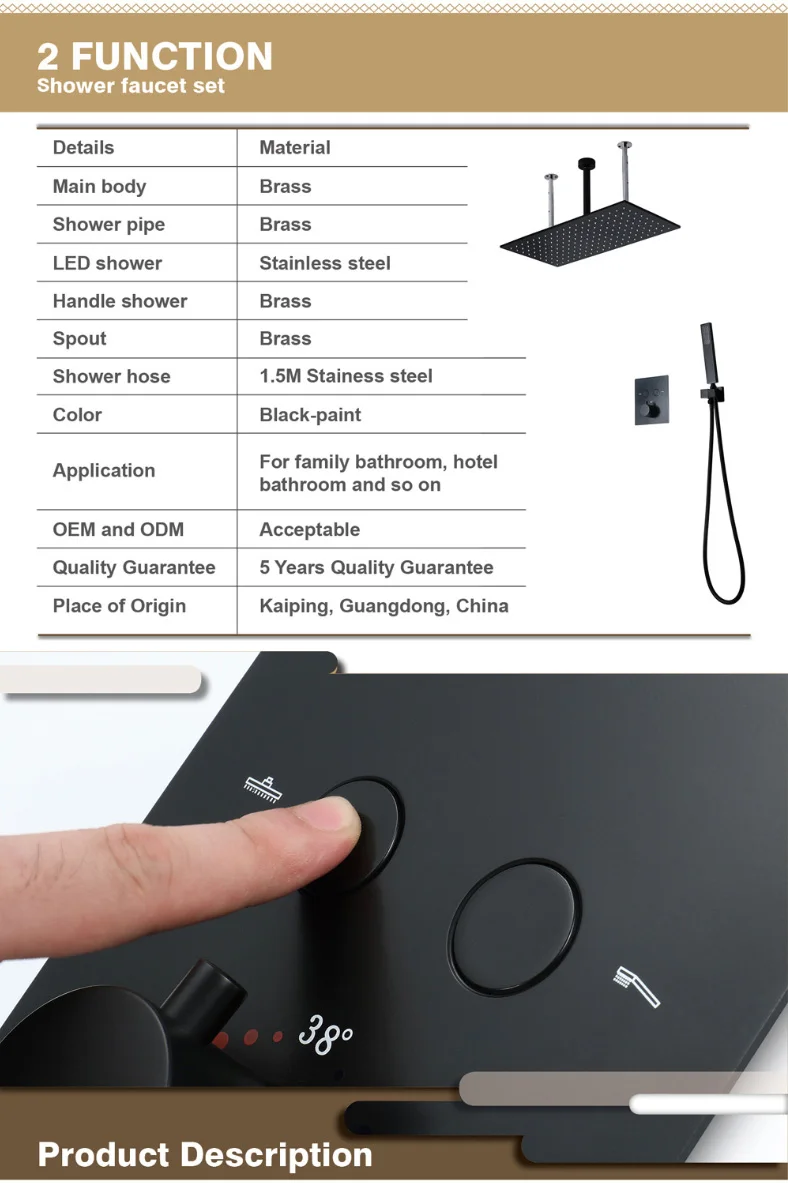 2 FUNCTION
Shower faucet set

| Details | Material |
|---|---|
| Main body | Brass |
| Shower pipe | Brass |
| LED shower | Stainless steel |
| Handle shower | Brass |
| Spout | Brass |
| Shower hose | 1.5M Stainess steel |
| Color | Black-paint |
| Application | For family bathroom, hotel bathroom and so on |
| OEM and ODM | Acceptable |
| Quality Guarantee | 5 Years Quality Guarantee |
| Place of Origin | Kaiping, Guangdong, China |

38°

Product Description